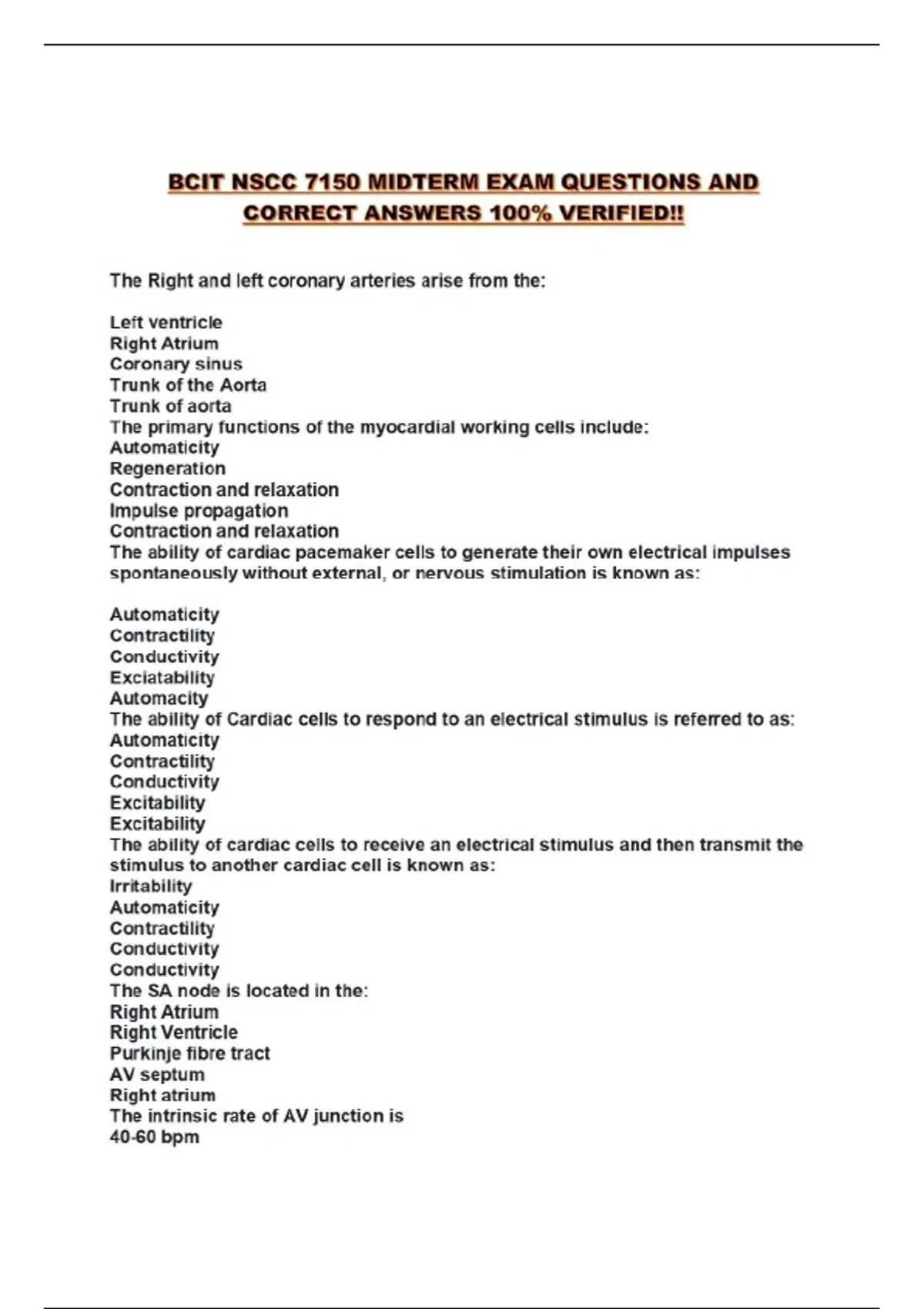 BCIT NSCC 7150 MIDTERM EXAM QUESTIONS AND CORRECT ANSWERS 100% VERIFIED!!

The Right and left coronary arteries arise from the:

Left ventricle
Right Atrium
Coronary sinus
Trunk of the Aorta
Trunk of aorta
The primary functions of the myocardial working cells include:
Automaticity
Regeneration
Contraction and relaxation
Impulse propagation
Contraction and relaxation
The ability of cardiac pacemaker cells to generate their own electrical impulses spontaneously without external, or nervous stimulation is known as:

Automaticity
Contractility
Conductivity
Exciatability
Automacity
The ability of Cardiac cells to respond to an electrical stimulus is referred to as:
Automaticity
Contractility
Conductivity
Excitability
Excitability
The ability of cardiac cells to receive an electrical stimulus and then transmit the stimulus to another cardiac cell is known as:
Irritability
Automaticity
Contractility
Conductivity
Conductivity
The SA node is located in the:
Right Atrium
Right Ventricle
Purkinje fibre tract
AV septum
Right atrium
The intrinsic rate of AV junction is
40-60 bpm